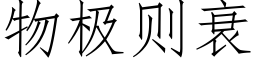 物极则衰